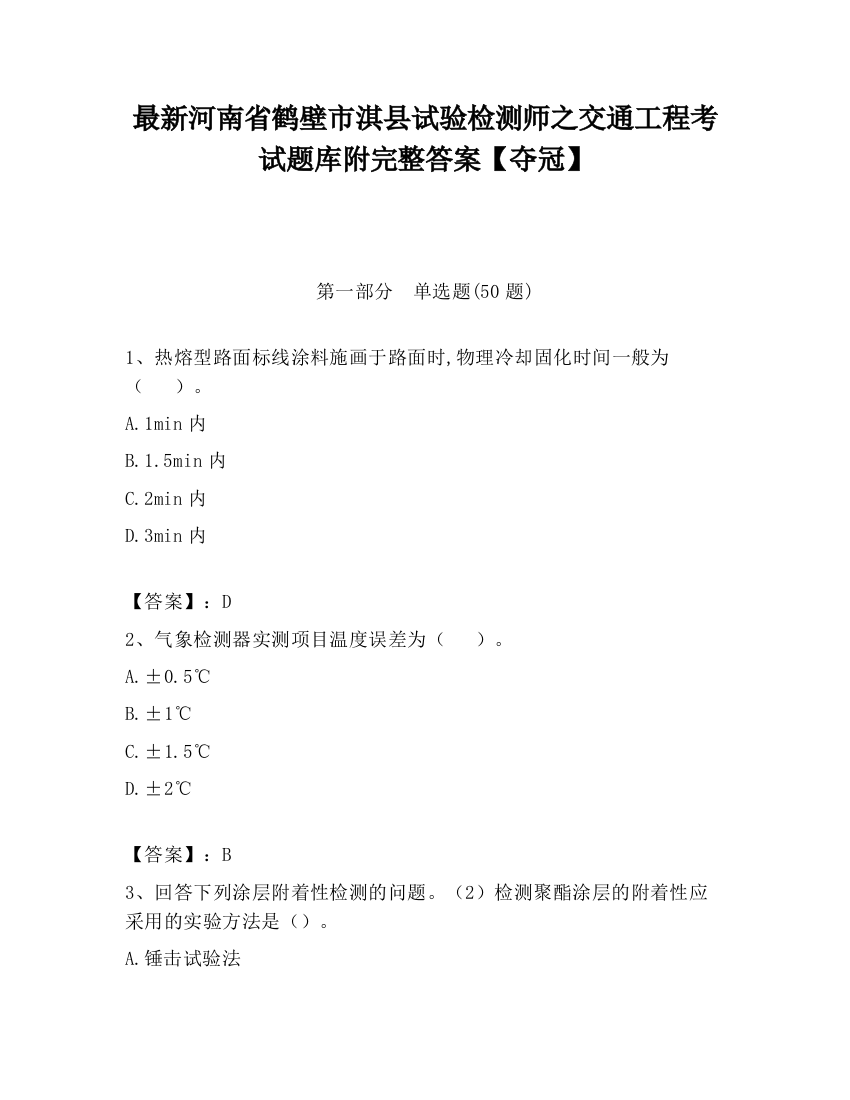 最新河南省鹤壁市淇县试验检测师之交通工程考试题库附完整答案【夺冠】

第一部分　单选题(50 题)

1、热熔型路面标线涂料施画于路面时,物理冷却固化时间一般为（　　）。

A.1min 内

B.1.5min 内

C.2min 内

D.3min 内

【答案】：D

2、气象检测器实测项目温度误差为（　　）。

A.±0.5℃

B.±1℃

C.±1.5℃

D.±2℃

【答案】：B

3、回答下列涂层附着性检测的问题。（2）检测聚酯涂层的附着性应采用的实验方法是（）。

A.锤击试验法